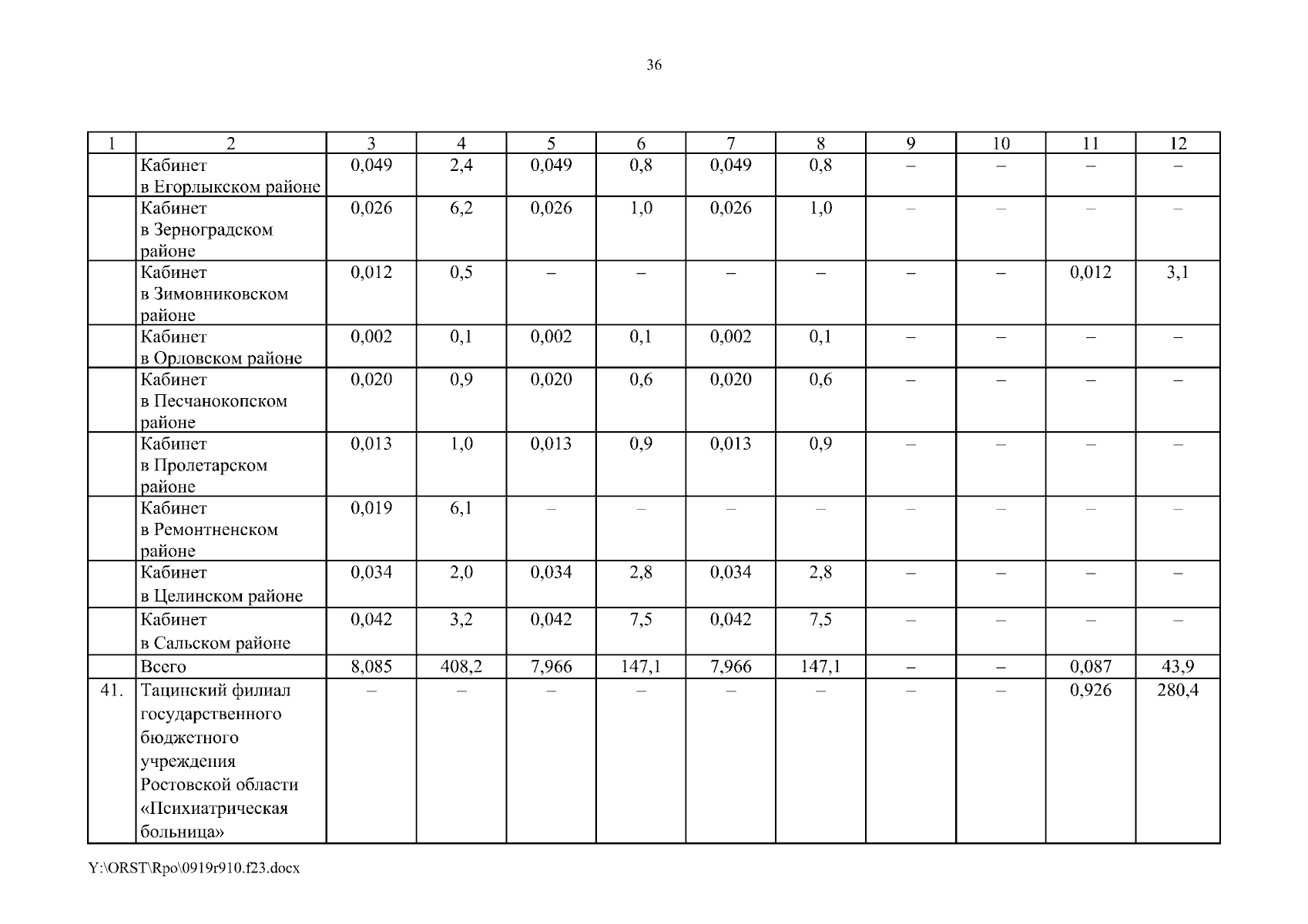 36

| 1 | 2 | 3 | 4 | 5 | 6 | 7 | 8 | 9 | 10 | 11 | 12 |
|---|---|---|---|---|---|---|---|---|---|---|---|
| | Кабинет в Егорлыкском районе | 0,049 | 2,4 | 0,049 | 0,8 | 0,049 | 0,8 | – | – | – | – |
| | Кабинет в Зерноградском районе | 0,026 | 6,2 | 0,026 | 1,0 | 0,026 | 1,0 | – | – | – | – |
| | Кабинет в Зимовниковском районе | 0,012 | 0,5 | – | – | – | – | – | – | 0,012 | 3,1 |
| | Кабинет в Орловском районе | 0,002 | 0,1 | 0,002 | 0,1 | 0,002 | 0,1 | – | – | – | – |
| | Кабинет в Песчанокопском районе | 0,020 | 0,9 | 0,020 | 0,6 | 0,020 | 0,6 | – | – | – | – |
| | Кабинет в Пролетарском районе | 0,013 | 1,0 | 0,013 | 0,9 | 0,013 | 0,9 | – | – | – | – |
| | Кабинет в Ремонтненском районе | 0,019 | 6,1 | – | – | – | – | – | – | – | – |
| | Кабинет в Целинском районе | 0,034 | 2,0 | 0,034 | 2,8 | 0,034 | 2,8 | – | – | – | – |
| | Кабинет в Сальском районе | 0,042 | 3,2 | 0,042 | 7,5 | 0,042 | 7,5 | – | – | – | – |
| | Всего | 8,085 | 408,2 | 7,966 | 147,1 | 7,966 | 147,1 | – | – | 0,087 | 43,9 |
| 41. | Тацинский филиал государственного бюджетного учреждения Ростовской области «Психиатрическая больница» | – | – | – | – | – | – | – | – | 0,926 | 280,4 |

Y:\ORST\Rpo\0919r910.f23.docx